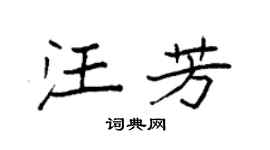 汪芳
词典网